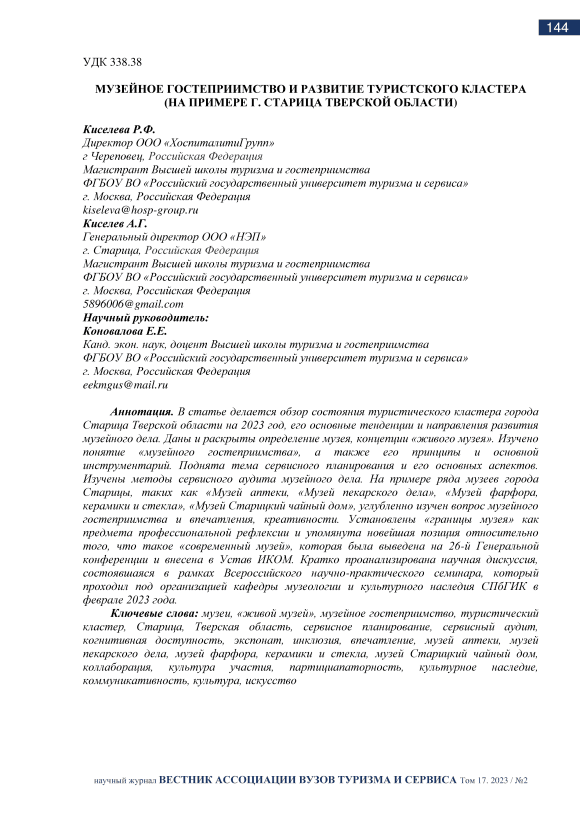 144

УДК 338.38

МУЗЕЙНОЕ ГОСТЕПРИИМСТВО И РАЗВИТИЕ ТУРИСТСКОГО КЛАСТЕРА (НА ПРИМЕРЕ Г. СТАРИЦА ТВЕРСКОЙ ОБЛАСТИ)

Киселева Р.Ф.
Директор ООО «ХоспиталитиГрупп»
г Череповец, Российская Федерация
Магистрант Высшей школы туризма и гостеприимства
ФГБОУ ВО «Российский государственный университет туризма и сервиса»
г. Москва, Российская Федерация
kiseleva@hosp-group.ru
Киселев А.Г.
Генеральный директор ООО «НЭП»
г. Старица, Российская Федерация
Магистрант Высшей школы туризма и гостеприимства
ФГБОУ ВО «Российский государственный университет туризма и сервиса»
г. Москва, Российская Федерация
5896006@gmail.com
Научный руководитель:
Коновалова Е.Е.
Канд. экон. наук, доцент Высшей школы туризма и гостеприимства
ФГБОУ ВО «Российский государственный университет туризма и сервиса»
г. Москва, Российская Федерация
eekmgus@mail.ru

Аннотация. В статье делается обзор состояния туристического кластера города Старица Тверской области на 2023 год, его основные тенденции и направления развития музейного дела. Даны и раскрыты определение музея, концепции «живого музея». Изучено понятие «музейного гостеприимства», а также его принципы и основной инструментарий. Поднята тема сервисного планирования и его основных аспектов. Изучены методы сервисного аудита музейного дела. На примере ряда музеев города Старицы, таких как «Музей аптеки, «Музей пекарского дела», «Музей фарфора, керамики и стекла», «Музей Старицкий чайный дом», углубленно изучен вопрос музейного гостеприимства и впечатления, креативности. Установлены «границы музея» как предмета профессиональной рефлексии и упомянута новейшая позиция относительно того, что такое «современный музей», которая была выведена на 26-й Генеральной конференции и внесена в Устав ИКОМ. Кратко проанализирована научная дискуссия, состоявшаяся в рамках Всероссийского научно-практического семинара, который проходил под организацией кафедры музеологии и культурного наследия СПбГИК в феврале 2023 года.

Ключевые слова: музеи, «живой музей», музейное гостеприимство, туристический кластер, Старица, Тверская область, сервисное планирование, сервисный аудит, когнитивная доступность, экспонат, инклюзия, впечатление, музей аптеки, музей пекарского дела, музей фарфора, керамики и стекла, музей Старицкий чайный дом, коллаборация, культура участия, партиципаторность, культурное наследие, коммуникативность, культура, искусство

научный журнал ВЕСТНИК АССОЦИАЦИИ ВУЗОВ ТУРИЗМА И СЕРВИСА Том 17. 2023 / №2